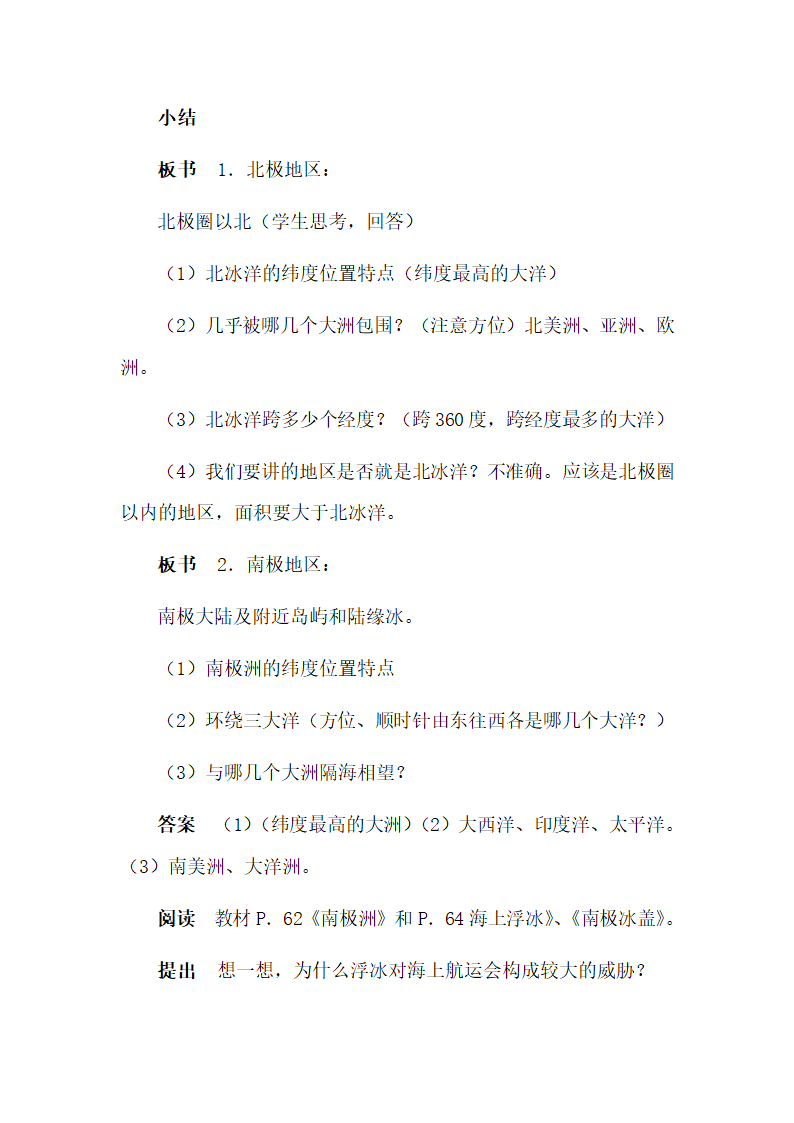 小结

板书　1．北极地区：

北极圈以北（学生思考，回答）

（1）北冰洋的纬度位置特点（纬度最高的大洋）

（2）几乎被哪几个大洲包围？（注意方位）北美洲、亚洲、欧洲。

（3）北冰洋跨多少个经度？（跨 360 度，跨经度最多的大洋）

（4）我们要讲的地区是否就是北冰洋？不准确。应该是北极圈以内的地区，面积要大于北冰洋。

板书　2．南极地区：

南极大陆及附近岛屿和陆缘冰。

（1）南极洲的纬度位置特点

（2）环绕三大洋（方位、顺时针由东往西各是哪几个大洋？）

（3）与哪几个大洲隔海相望？

答案　（1）（纬度最高的大洲）（2）大西洋、印度洋、太平洋。（3）南美洲、大洋洲。

阅读　教材 P．62《南极洲》和 P．64 海上浮冰》、《南极冰盖》。

提出　想一想，为什么浮冰对海上航运会构成较大的威胁？